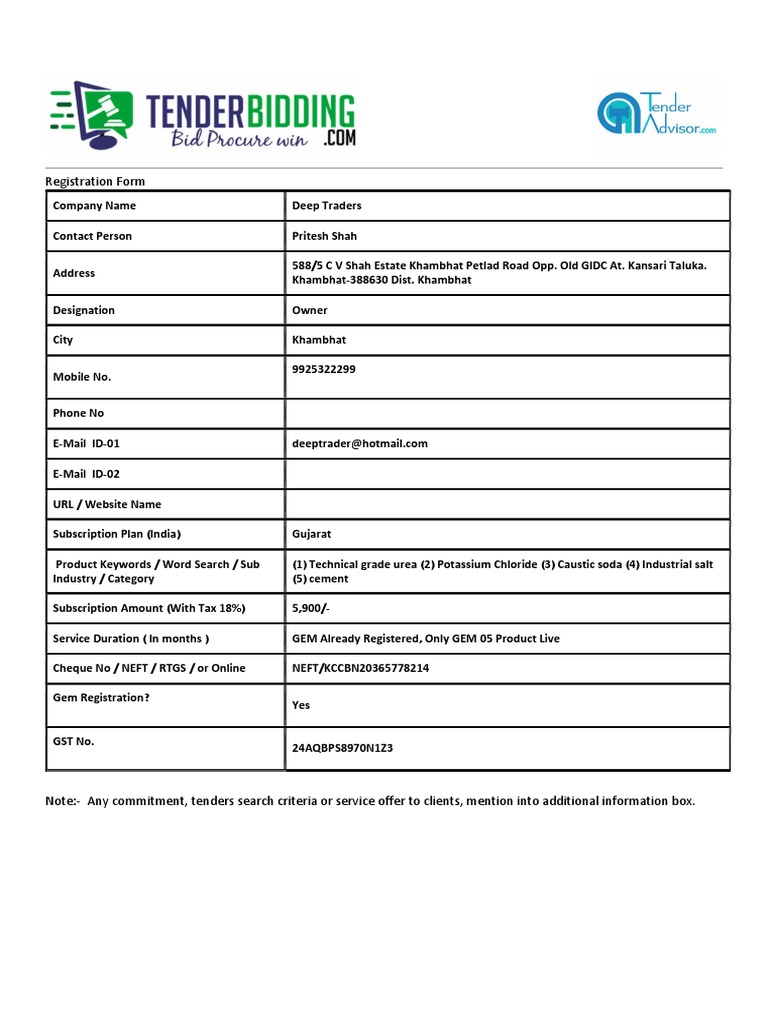 TENDERBIDDING
Bid Procure win .COM

Tender Advisor.com

Registration Form

| Company Name | Deep Traders |
|---|---|
| Contact Person | Pritesh Shah |
| Address | 588/5 C V Shah Estate Khambhat Petlad Road Opp. Old GIDC At. Kansari Taluka. Khambhat-388630 Dist. Khambhat |
| Designation | Owner |
| City | Khambhat |
| Mobile No. | 9925322299 |
| Phone No | |
| E-Mail ID-01 | deeptrader@hotmail.com |
| E-Mail ID-02 | |
| URL / Website Name | |
| Subscription Plan (India) | Gujarat |
| Product Keywords / Word Search / Sub Industry / Category | (1) Technical grade urea (2) Potassium Chloride (3) Caustic soda (4) Industrial salt (5) cement |
| Subscription Amount (With Tax 18%) | 5,900/- |
| Service Duration ( In months ) | GEM Already Registered, Only GEM 05 Product Live |
| Cheque No / NEFT / RTGS / or Online | NEFT/KCCBN20365778214 |
| Gem Registration? | Yes |
| GST No. | 24AQBPS8970N1Z3 |

Note:- Any commitment, tenders search criteria or service offer to clients, mention into additional information box.